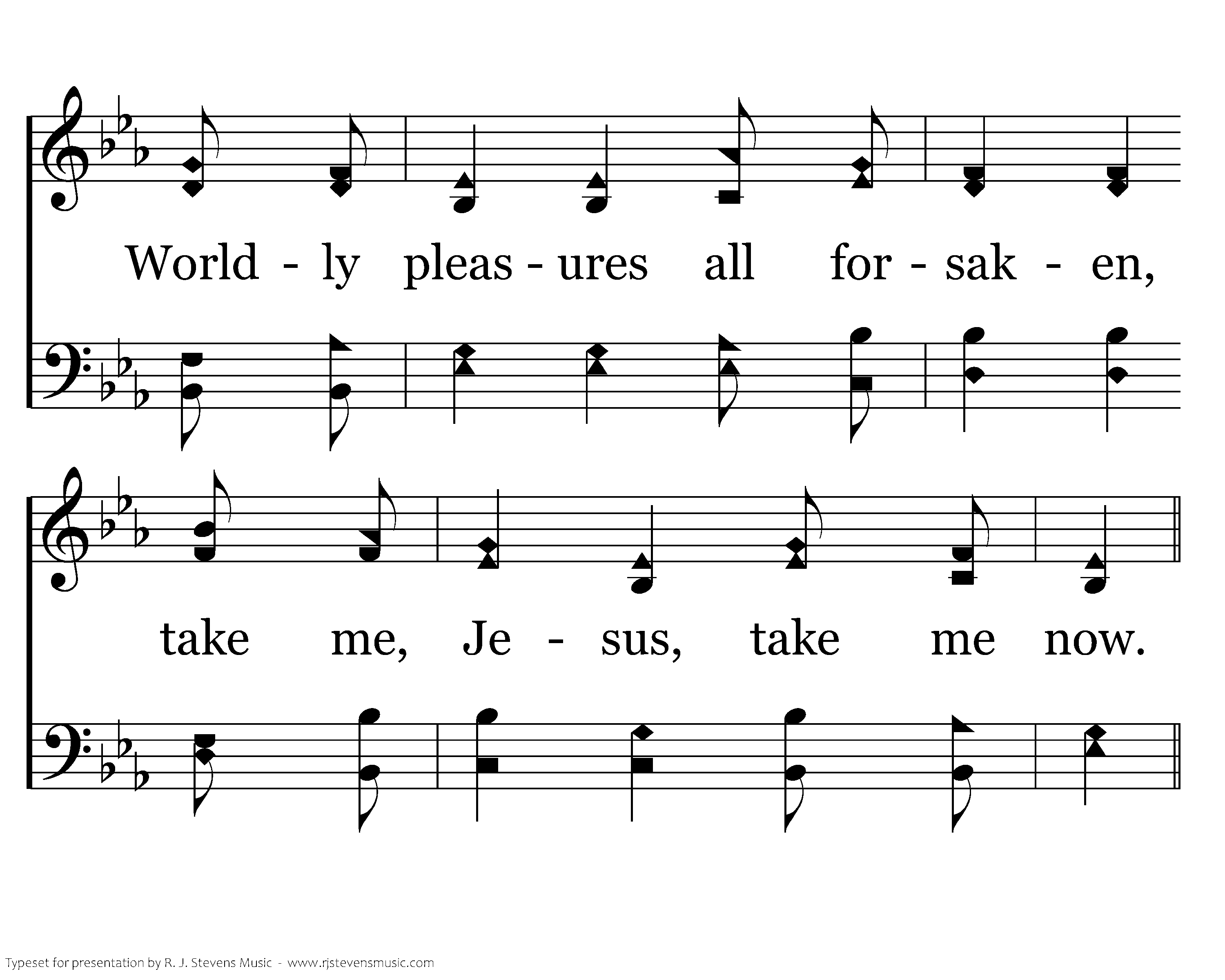 World - ly pleas - ures all for - sak - en,

take me, Je - sus, take me now.

Typeset for presentation by R. J. Stevens Music - www.rjstevensmusic.com